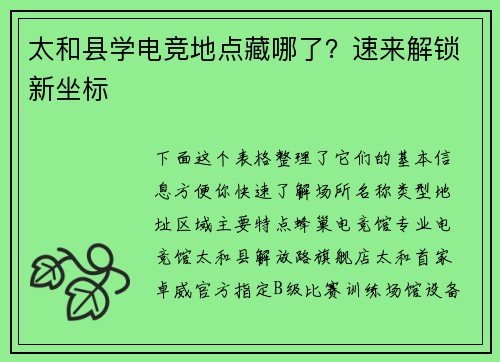 太和县学电竞地点藏哪了？速来解锁新坐标

下面这个表格整理了它们的基本信息方便你快速了解场所名称类型地址区域主要特点蜂巢电竞馆专业电竞馆太和县解放路旗舰店太和首家卓威官方指定B级比赛训练场馆设备